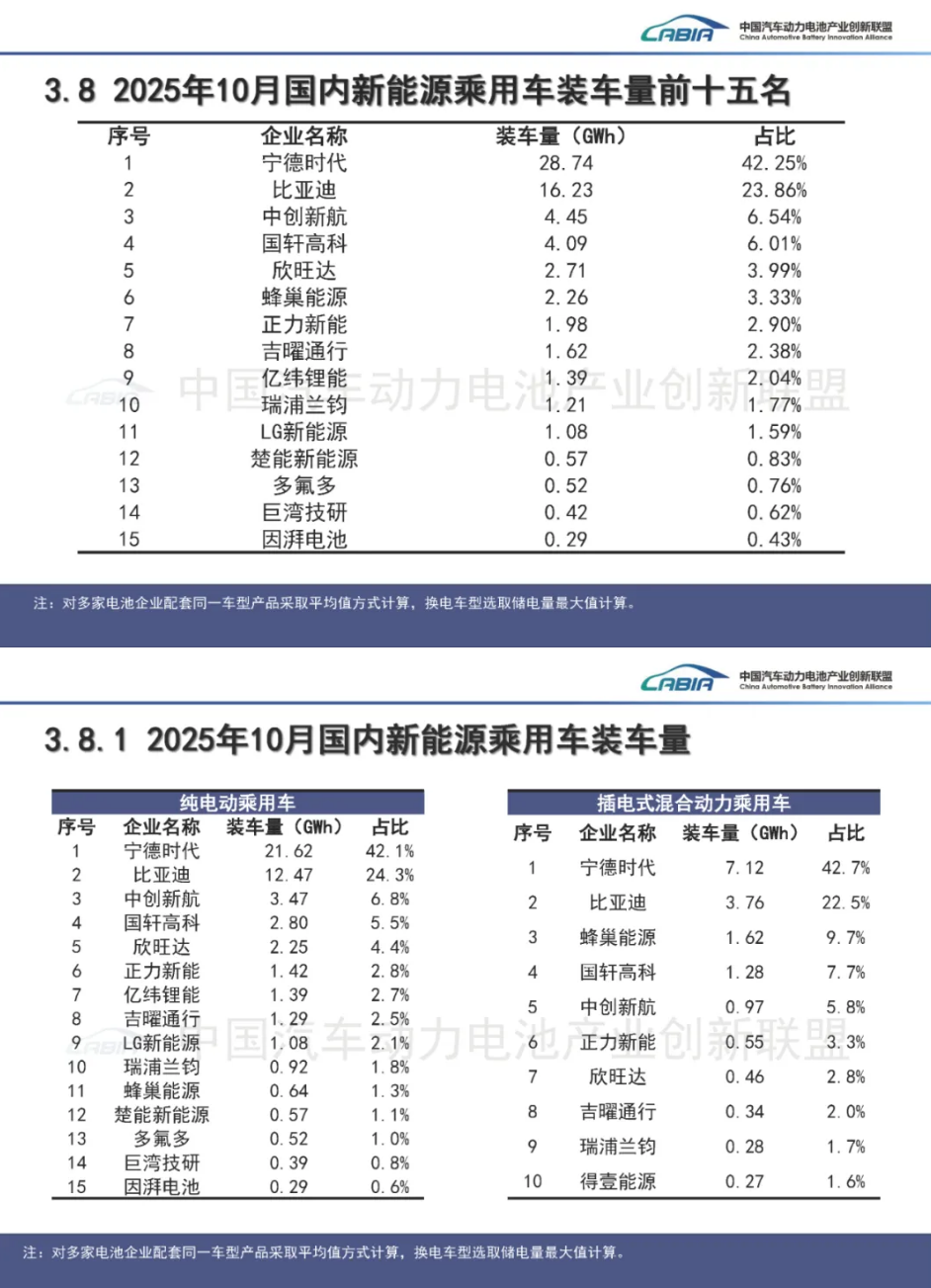 CABIA 中国汽车动力电池产业创新联盟 China Automotive Battery Innovation Alliance

3.8 2025年10月国内新能源乘用车装车量前十五名

| 序号 | 企业名称 | 装车量（GWh） | 占比 |
|---|---|---|---|
| 1 | 宁德时代 | 28.74 | 42.25% |
| 2 | 比亚迪 | 16.23 | 23.86% |
| 3 | 中创新航 | 4.45 | 6.54% |
| 4 | 国轩高科 | 4.09 | 6.01% |
| 5 | 欣旺达 | 2.71 | 3.99% |
| 6 | 蜂巢能源 | 2.26 | 3.33% |
| 7 | 正力新能 | 1.98 | 2.90% |
| 8 | 吉曜通行 | 1.62 | 2.38% |
| 9 | 亿纬锂能 | 1.39 | 2.04% |
| 10 | 瑞浦兰钧 | 1.21 | 1.77% |
| 11 | LG新能源 | 1.08 | 1.59% |
| 12 | 楚能新能源 | 0.57 | 0.83% |
| 13 | 多氟多 | 0.52 | 0.76% |
| 14 | 巨湾技研 | 0.42 | 0.62% |
| 15 | 因湃电池 | 0.29 | 0.43% |

CABIA 中国汽车动力电池产业创新联盟

注：对多家电池企业配套同一车型产品采取平均值方式计算，换电车型选取储电量最大值计算。

CABIA 中国汽车动力电池产业创新联盟 China Automotive Battery Innovation Alliance

3.8.1 2025年10月国内新能源乘用车装车量

纯电动乘用车

| 序号 | 企业名称 | 装车量（GWh） | 占比 |
|---|---|---|---|
| 1 | 宁德时代 | 21.62 | 42.1% |
| 2 | 比亚迪 | 12.47 | 24.3% |
| 3 | 中创新航 | 3.47 | 6.8% |
| 4 | 国轩高科 | 2.80 | 5.5% |
| 5 | 欣旺达 | 2.25 | 4.4% |
| 6 | 正力新能 | 1.42 | 2.8% |
| 7 | 亿纬锂能 | 1.39 | 2.7% |
| 8 | 吉曜通行 | 1.29 | 2.5% |
| 9 | LG新能源 | 1.08 | 2.1% |
| 10 | 瑞浦兰钧 | 0.92 | 1.8% |
| 11 | 蜂巢能源 | 0.64 | 1.3% |
| 12 | 楚能新能源 | 0.57 | 1.1% |
| 13 | 多氟多 | 0.52 | 1.0% |
| 14 | 巨湾技研 | 0.39 | 0.8% |
| 15 | 因湃电池 | 0.29 | 0.6% |

插电式混合动力乘用车

| 序号 | 企业名称 | 装车量（GWh） | 占比 |
|---|---|---|---|
| 1 | 宁德时代 | 7.12 | 42.7% |
| 2 | 比亚迪 | 3.76 | 22.5% |
| 3 | 蜂巢能源 | 1.62 | 9.7% |
| 4 | 国轩高科 | 1.28 | 7.7% |
| 5 | 中创新航 | 0.97 | 5.8% |
| 6 | 正力新能 | 0.55 | 3.3% |
| 7 | 欣旺达 | 0.46 | 2.8% |
| 8 | 吉曜通行 | 0.34 | 2.0% |
| 9 | 瑞浦兰钧 | 0.28 | 1.7% |
| 10 | 得壹能源 | 0.27 | 1.6% |

CABIA 中国汽车动力电池产业创新联盟

注：对多家电池企业配套同一车型产品采取平均值方式计算，换电车型选取储电量最大值计算。